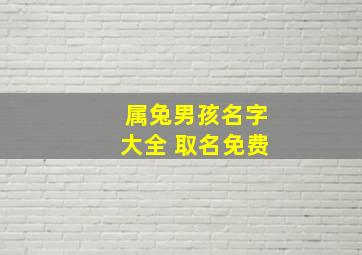 属兔男孩名字
大全 取名免费